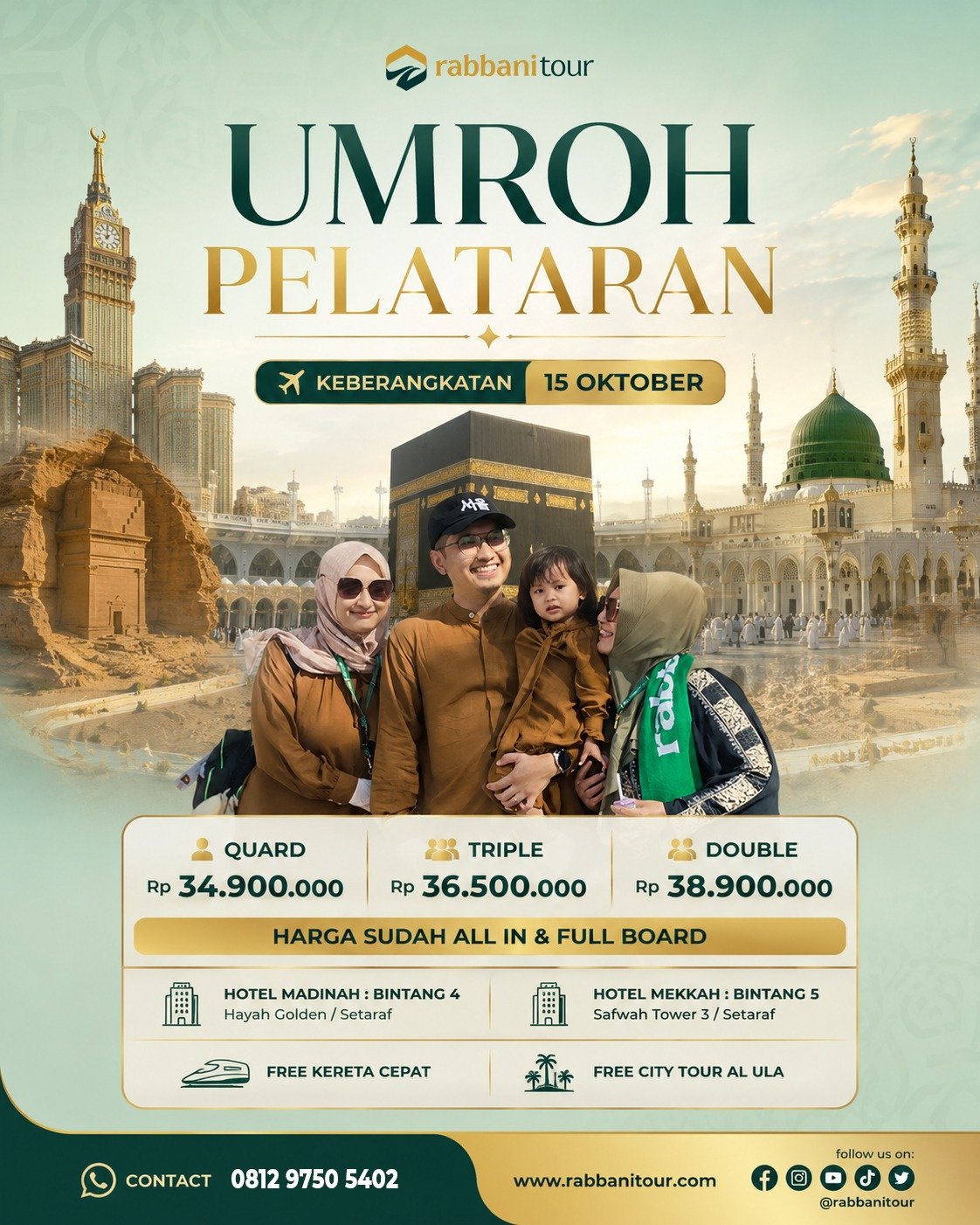 rabbanitour

UMROH PELATARAN

KEBERANGKATAN 15 OKTOBER

QUARD
Rp 34.900.000

TRIPLE
Rp 36.500.000

DOUBLE
Rp 38.900.000

HARGA SUDAH ALL IN & FULL BOARD

HOTEL MADINAH : BINTANG 4
Hayah Golden / Setaraf

HOTEL MEKKAH : BINTANG 5
Safwah Tower 3 / Setaraf

FREE KERETA CEPAT

FREE CITY TOUR AL ULA

CONTACT 0812 9750 5402

www.rabbanitour.com

follow us on:
@rabbanitour